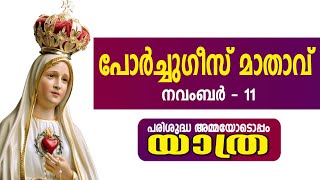 പോർച്ചുഗീസ് മാതാവ്
നവംബർ - 11

പരിശുദ്ധ അമ്മയോടൊപ്പം
യാത്ര